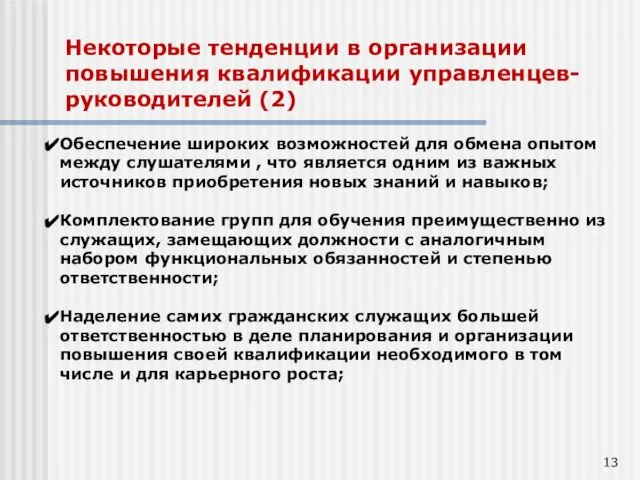 Некоторые тенденции в организации повышения квалификации управленцев-руководителей (2)

✔Обеспечение широких возможностей для обмена опытом между слушателями , что является одним из важных источников приобретения новых знаний и навыков;

✔Комплектование групп для обучения преимущественно из служащих, замещающих должности с аналогичным набором функциональных обязанностей и степенью ответственности;

✔Наделение самих гражданских служащих большей ответственностью в деле планирования и организации повышения своей квалификации необходимого в том числе и для карьерного роста;

13